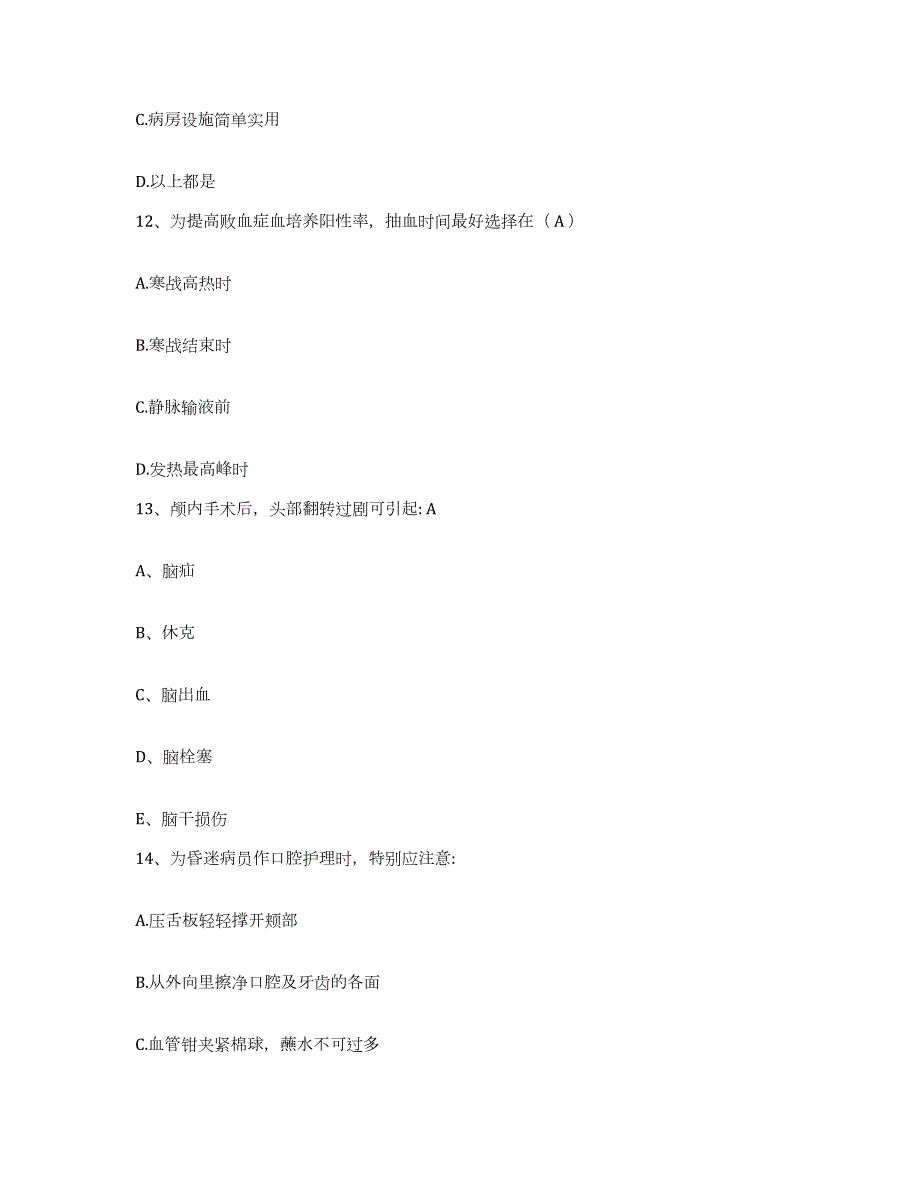 C.病房设施简单实用

D.以上都是

12、为提高败血症血培养阳性率，抽血时间最好选择在（A）

A.寒战高热时

B.寒战结束时

C.静脉输液前

D.发热最高峰时

13、颅内手术后，头部翻转过剧可引起: A

A、脑疝

B、休克

C、脑出血

D、脑栓塞

E、脑干损伤

14、为昏迷病员作口腔护理时，特别应注意:

A.压舌板轻轻撑开颊部

B.从外向里擦净口腔及牙齿的各面

C.血管钳夹紧棉球，蘸水不可过多